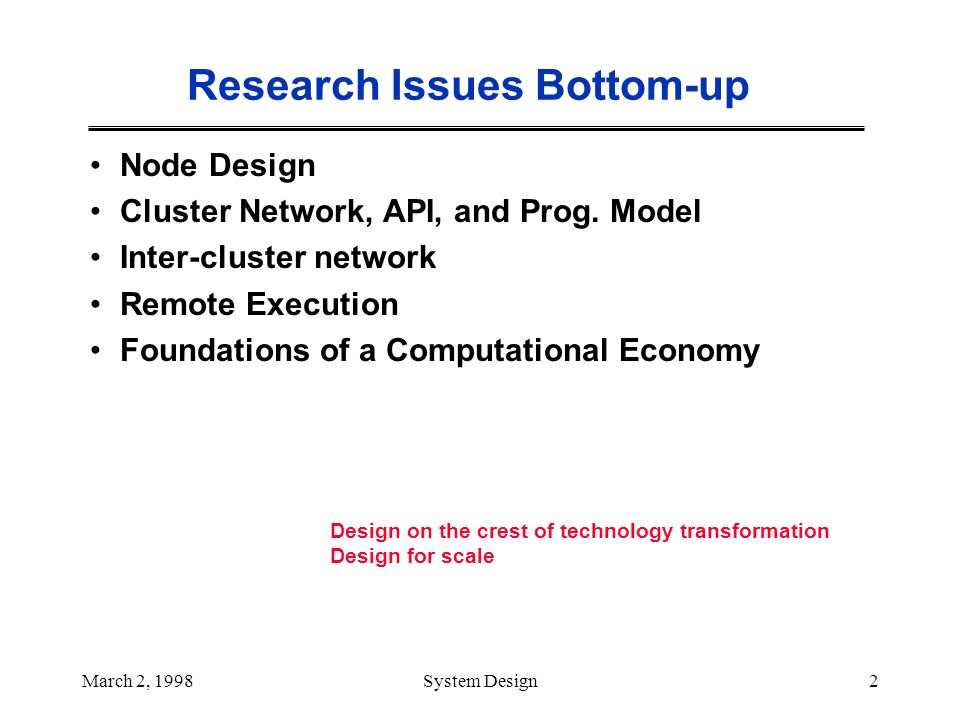 Research Issues Bottom-up

• Node Design
• Cluster Network, API, and Prog. Model
• Inter-cluster network
• Remote Execution
• Foundations of a Computational Economy

Design on the crest of technology transformation
Design for scale

March 2, 1998 System Design 2